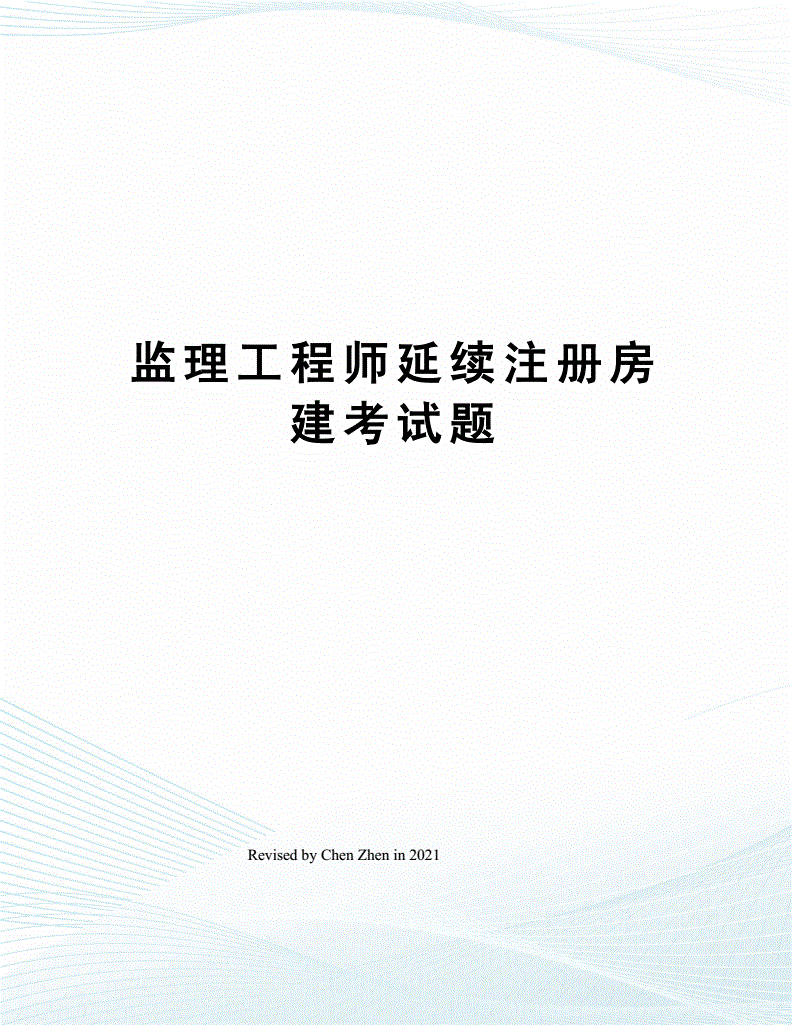 监理工程师延续注册房建考试题

Revised by Chen Zhen in 2021